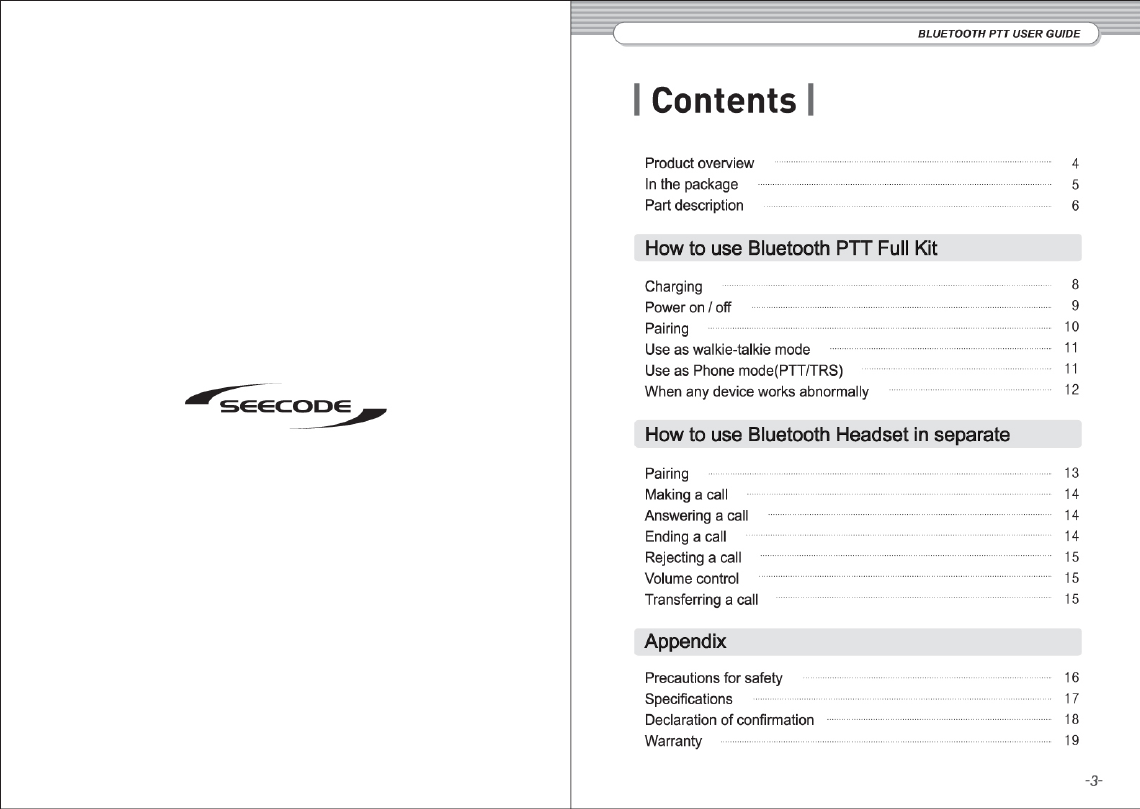 SEECODE

BLUETOOTH PTT USER GUIDE

Contents

Product overview 4
In the package 5
Part description 6

How to use Bluetooth PTT Full Kit

Charging 8
Power on / off 9
Pairing 10
Use as walkie-talkie mode 11
Use as Phone mode(PTT/TRS) 11
When any device works abnormally 12

How to use Bluetooth Headset in separate

Pairing 13
Making a call 14
Answering a call 14
Ending a call 14
Rejecting a call 15
Volume control 15
Transferring a call 15

Appendix

Precautions for safety 16
Specifications 17
Declaration of confirmation 18
Warranty 19

-3-